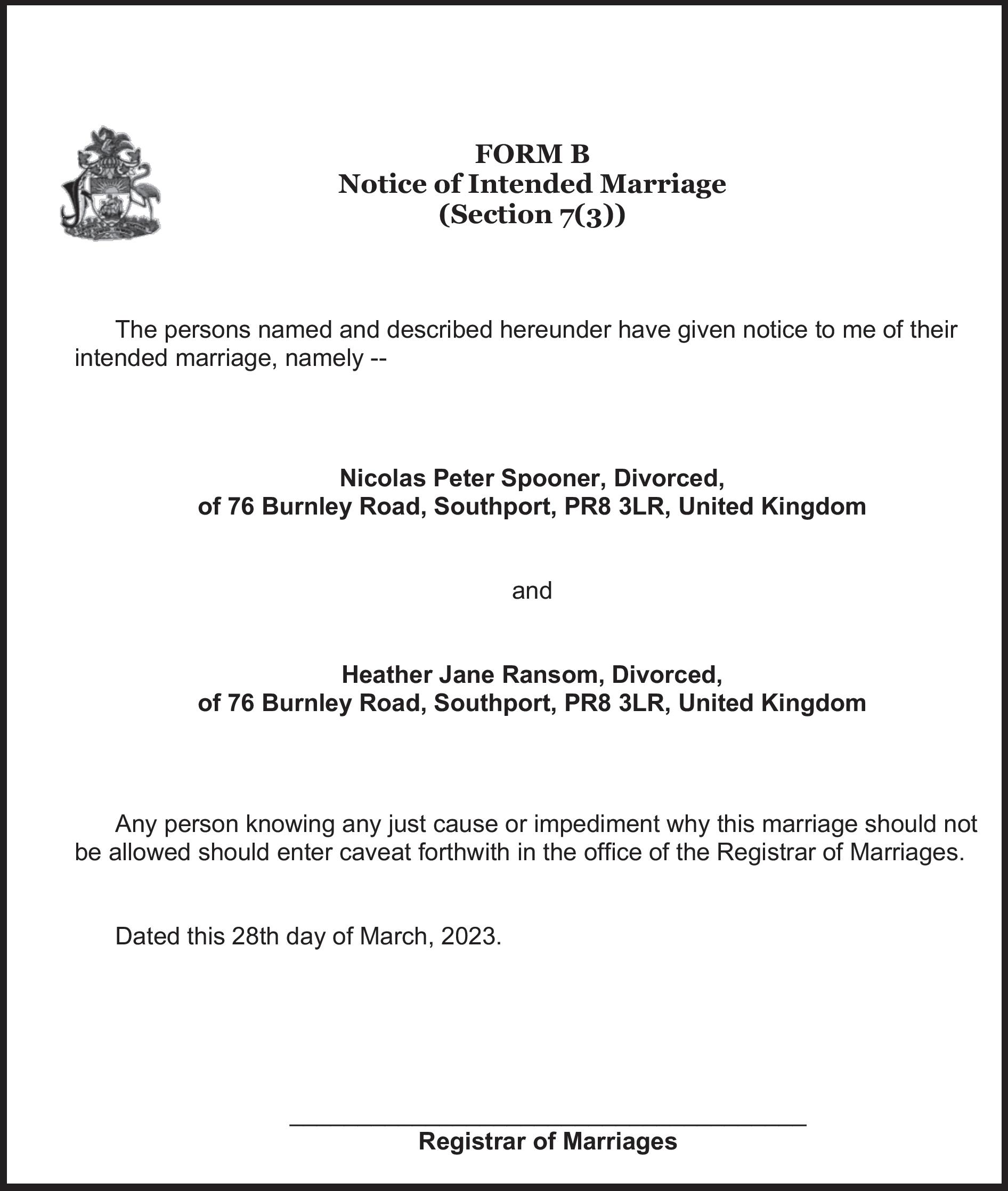 FORM B
Notice of Intended Marriage
(Section 7(3))

The persons named and described hereunder have given notice to me of their intended marriage, namely --

Nicolas Peter Spooner, Divorced,
of 76 Burnley Road, Southport, PR8 3LR, United Kingdom

and

Heather Jane Ransom, Divorced,
of 76 Burnley Road, Southport, PR8 3LR, United Kingdom

Any person knowing any just cause or impediment why this marriage should not be allowed should enter caveat forthwith in the office of the Registrar of Marriages.

Dated this 28th day of March, 2023.

Registrar of Marriages